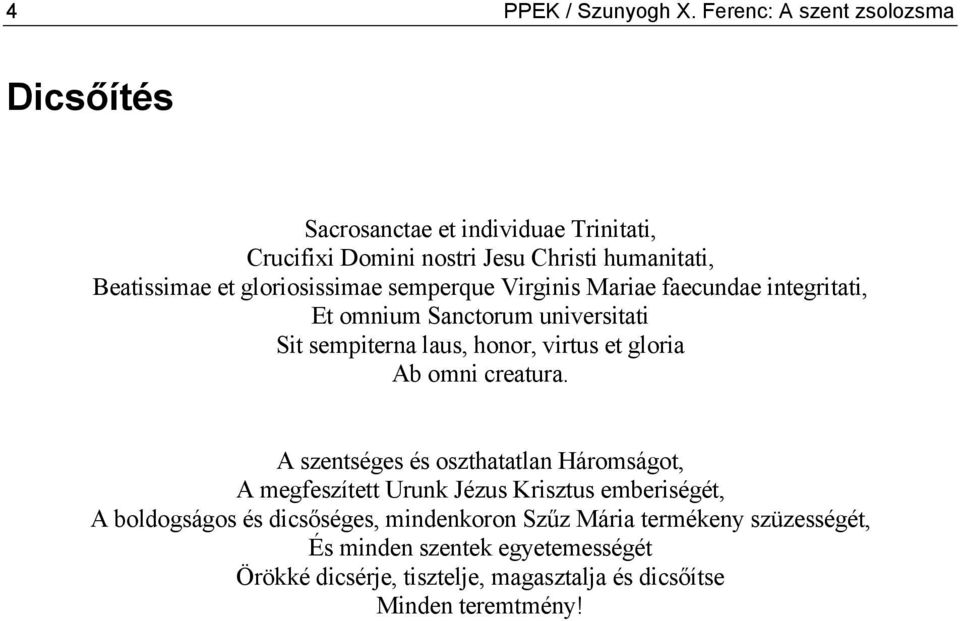 4 PPEK / Szunyogh X. Ferenc: A szent zsolozsma

Dicsőítés

Sacrosanctae et individuae Trinitati,
Crucifixi Domini nostri Jesu Christi humanitati,
Beatissimae et gloriosissimae semperque Virginis Mariae faecundae integritati,
Et omnium Sanctorum universitati
Sit sempiterna laus, honor, virtus et gloria
Ab omni creatura.

A szentséges és oszthatatlan Háromságot,
A megfeszített Urunk Jézus Krisztus emberiségét,
A boldogságos és dicsőséges, mindenkoron Szűz Mária termékeny szüzességét,
És minden szentek egyetemességét
Örökké dicsérje, tisztelje, magasztalja és dicsőítse
Minden teremtmény!